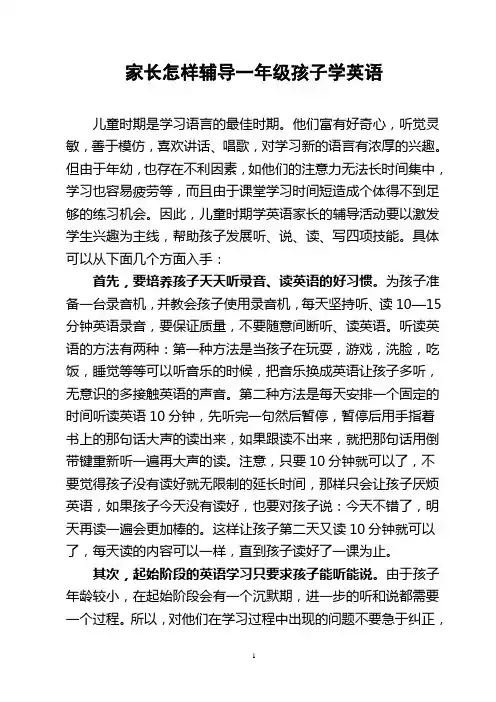 家长怎样辅导一年级孩子学英语

儿童时期是学习语言的最佳时期。他们富有好奇心，听觉灵敏，善于模仿，喜欢讲话、唱歌，对学习新的语言有浓厚的兴趣。但由于年幼，也存在不利因素，如他们的注意力无法长时间集中，学习也容易疲劳等，而且由于课堂学习时间短造成个体得不到足够的练习机会。因此，儿童时期学英语家长的辅导活动要以激发学生兴趣为主线，帮助孩子发展听、说、读、写四项技能。具体可以从下面几个方面入手：

首先，要培养孩子天天听录音、读英语的好习惯。为孩子准备一台录音机，并教会孩子使用录音机，每天坚持听、读 10—15 分钟英语录音，要保证质量，不要随意间断听、读英语。听读英语的方法有两种：第一种方法是当孩子在玩耍，游戏，洗脸，吃饭，睡觉等等可以听音乐的时候，把音乐换成英语让孩子多听，无意识的多接触英语的声音。第二种方法是每天安排一个固定的时间听读英语 10 分钟，先听完一句然后暂停，暂停后用手指着书上的那句话大声的读出来，如果跟读不出来，就把那句话用倒带键重新听一遍再大声的读。注意，只要 10 分钟就可以了，不要觉得孩子没有读好就无限制的延长时间，那样只会让孩子厌烦英语，如果孩子今天没有读好，也要对孩子说：今天不错了，明天再读一遍会更加棒的。这样让孩子第二天又读 10 分钟就可以了，每天读的内容可以一样，直到孩子读好了一课为止。

其次，起始阶段的英语学习只要求孩子能听能说。由于孩子年龄较小，在起始阶段会有一个沉默期，进一步的听和说都需要一个过程。所以，对他们在学习过程中出现的问题不要急于纠正，

1